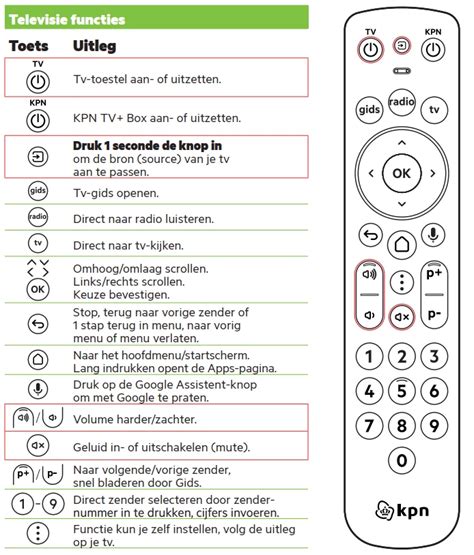 Televisie functies

| Toets | Uitleg |
|---|---|
| TV | Tv-toestel aan- of uitzetten. |
| KPN | KPN TV+ Box aan- of uitzetten. |
| | **Druk 1 seconde de knop in** om de bron (source) van je tv aan te passen. |
| gids | Tv-gids openen. |
| radio | Direct naar radio luisteren. |
| tv | Direct naar tv-kijken. |
| OK | Omhoog/omlaag scrollen. Links/rechts scrollen. Keuze bevestigen. |
| | Stop, terug naar vorige zender of 1 stap terug in menu, naar vorig menu of menu verlaten. |
| | Naar het hoofdmenu/startscherm. Lang indrukken opent de Apps-pagina. |
| | Druk op de Google Assistent-knop om met Google te praten. |
| / | Volume harder/zachter. |
| | Geluid in- of uitschakelen (mute). |
| p+ / p- | Naar volgende/vorige zender, snel bladeren door Gids. |
| 1 - 9 | Direct zender selecteren door zendernummer in te drukken, cijfers invoeren. |
| | Functie kun je zelf instellen, volg de uitleg op je tv. |

TV KPN
gids radio tv
OK
p+ p-
1 2 3
4 5 6
7 8 9
0
kpn